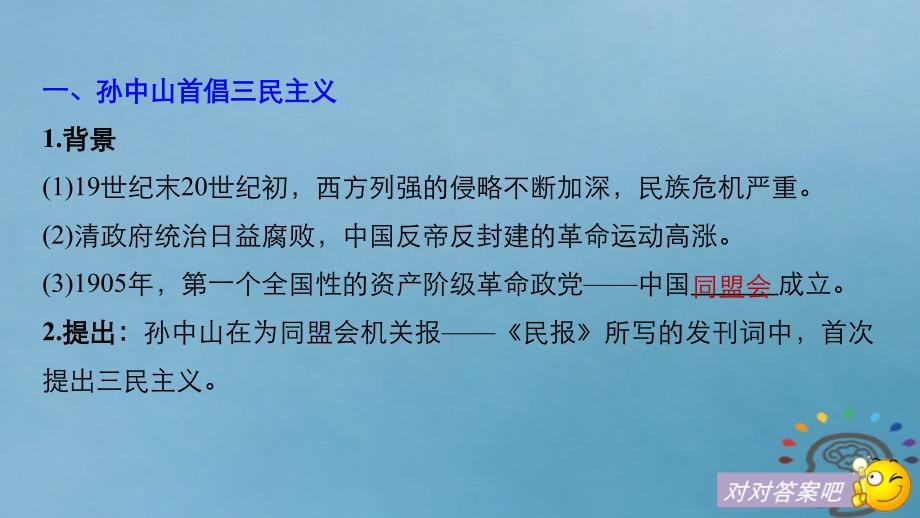 一、孙中山首倡三民主义

1.背景

(1)19世纪末20世纪初，西方列强的侵略不断加深，民族危机严重。

(2)清政府统治日益腐败，中国反帝反封建的革命运动高涨。

(3)1905年，第一个全国性的资产阶级革命政党——中国同盟会成立。

2.提出：孙中山在为同盟会机关报——《民报》所写的发刊词中，首次提出三民主义。

对对答案吧